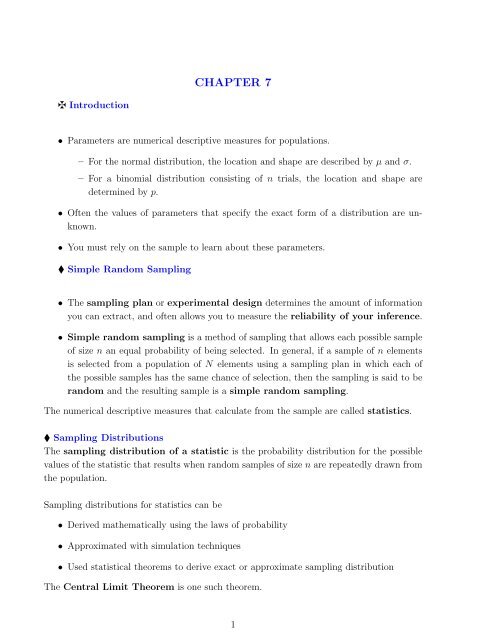 CHAPTER 7

✠ Introduction

• Parameters are numerical descriptive measures for populations.

– For the normal distribution, the location and shape are described by $\mu$ and $\sigma$.

– For a binomial distribution consisting of $n$ trials, the location and shape are determined by $p$.

• Often the values of parameters that specify the exact form of a distribution are unknown.

• You must rely on the sample to learn about these parameters.

♦ Simple Random Sampling

• The sampling plan or experimental design determines the amount of information you can extract, and often allows you to measure the reliability of your inference.

• Simple random sampling is a method of sampling that allows each possible sample of size $n$ an equal probability of being selected. In general, if a sample of $n$ elements is selected from a population of $N$ elements using a sampling plan in which each of the possible samples has the same chance of selection, then the sampling is said to be random and the resulting sample is a simple random sampling.

The numerical descriptive measures that calculate from the sample are called statistics.

♦ Sampling Distributions
The sampling distribution of a statistic is the probability distribution for the possible values of the statistic that results when random samples of size $n$ are repeatedly drawn from the population.

Sampling distributions for statistics can be

• Derived mathematically using the laws of probability

• Approximated with simulation techniques

• Used statistical theorems to derive exact or approximate sampling distribution

The Central Limit Theorem is one such theorem.

1